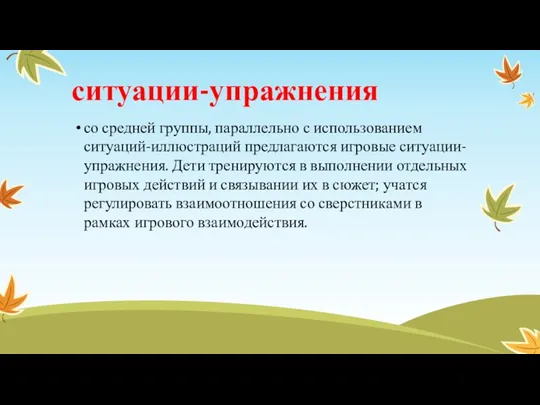 ситуации-упражнения

• со средней группы, параллельно с использованием ситуаций-иллюстраций предлагаются игровые ситуации-упражнения. Дети тренируются в выполнении отдельных игровых действий и связывании их в сюжет; учатся регулировать взаимоотношения со сверстниками в рамках игрового взаимодействия.